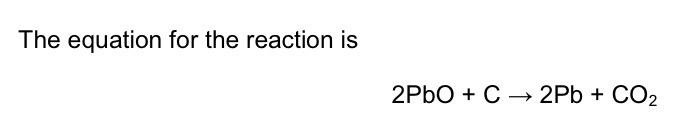 The equation for the reaction is

$2PbO + C \rightarrow 2Pb + CO_2$